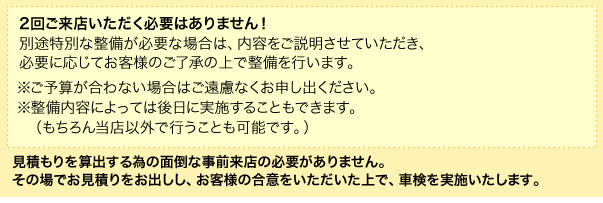 2回ご来店いただく必要はありません！
別途特別な整備が必要な場合は、内容をご説明させていただき、必要に応じてお客様のご了承の上で整備を行います。

※ご予算が合わない場合はご遠慮なくお申し出ください。
※整備内容によっては後日に実施することもできます。
（もちろん当店以外で行うことも可能です。）

見積もりを算出する為の面倒な事前来店の必要がありません。
その場でお見積りをお出しし、お客様の合意をいただいた上で、車検を実施いたします。